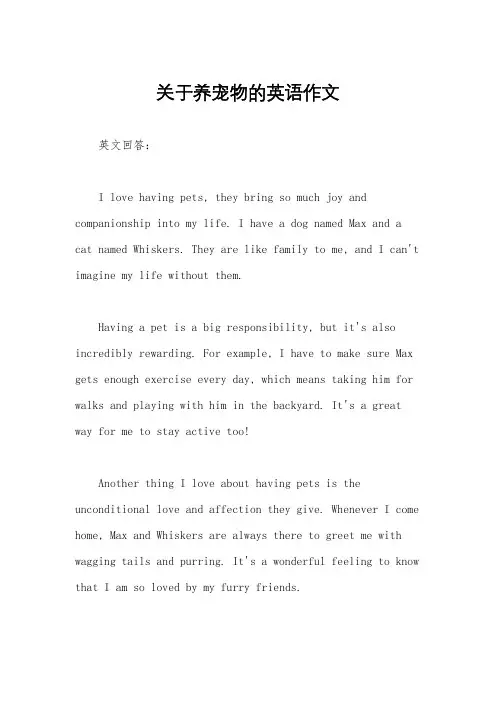 关于养宠物的英语作文

英文回答：

I love having pets, they bring so much joy and companionship into my life. I have a dog named Max and a cat named Whiskers. They are like family to me, and I can't imagine my life without them.

Having a pet is a big responsibility, but it's also incredibly rewarding. For example, I have to make sure Max gets enough exercise every day, which means taking him for walks and playing with him in the backyard. It's a great way for me to stay active too!

Another thing I love about having pets is the unconditional love and affection they give. Whenever I come home, Max and Whiskers are always there to greet me with wagging tails and purring. It's a wonderful feeling to know that I am so loved by my furry friends.